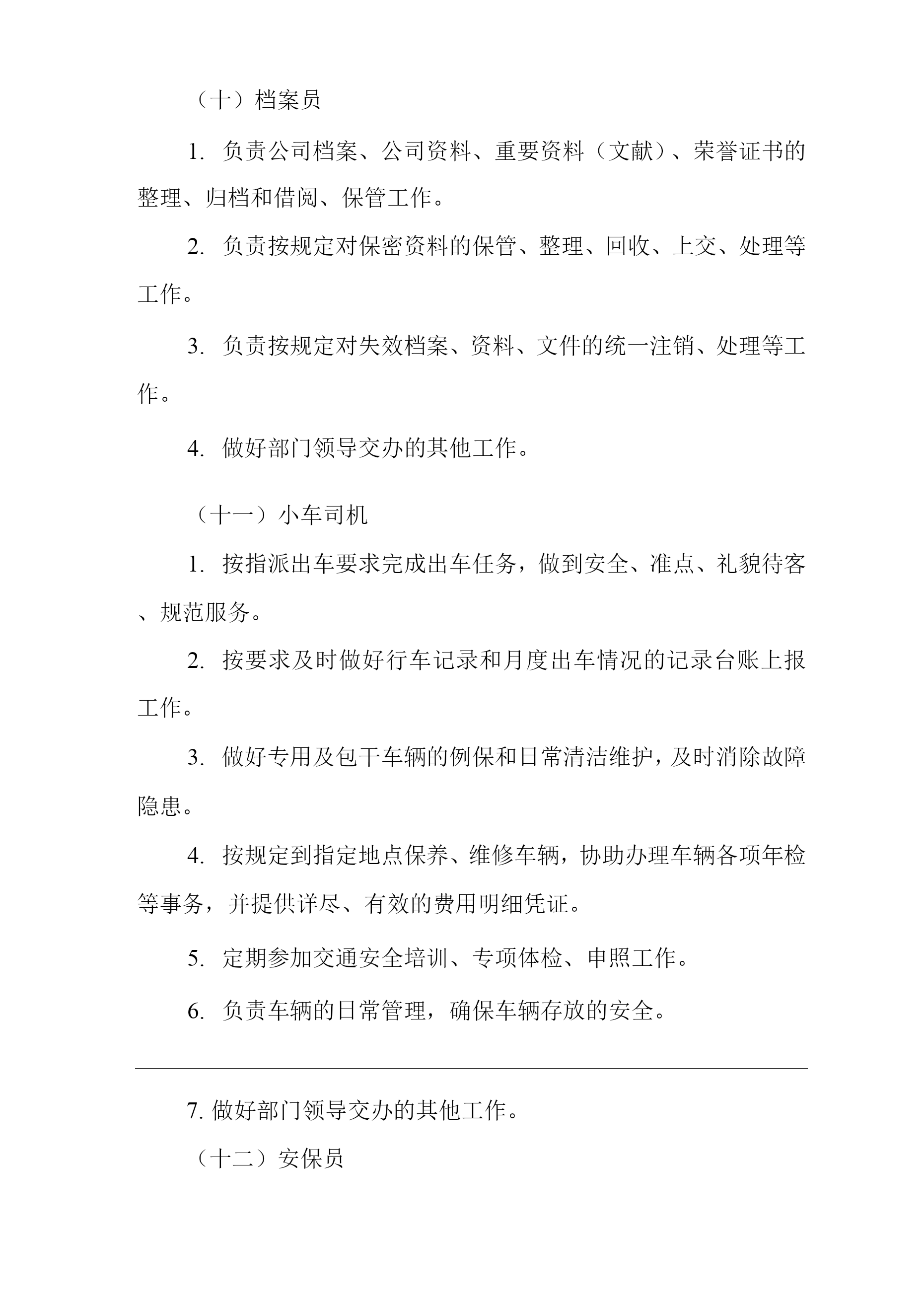 （十）档案员

1. 负责公司档案、公司资料、重要资料（文献）、荣誉证书的整理、归档和借阅、保管工作。

2. 负责按规定对保密资料的保管、整理、回收、上交、处理等工作。

3. 负责按规定对失效档案、资料、文件的统一注销、处理等工作。

4. 做好部门领导交办的其他工作。

（十一）小车司机

1. 按指派出车要求完成出车任务，做到安全、准点、礼貌待客、规范服务。

2. 按要求及时做好行车记录和月度出车情况的记录台账上报工作。

3. 做好专用及包干车辆的例保和日常清洁维护，及时消除故障隐患。

4. 按规定到指定地点保养、维修车辆，协助办理车辆各项年检等事务，并提供详尽、有效的费用明细凭证。

5. 定期参加交通安全培训、专项体检、申照工作。

6. 负责车辆的日常管理，确保车辆存放的安全。

7. 做好部门领导交办的其他工作。

（十二）安保员